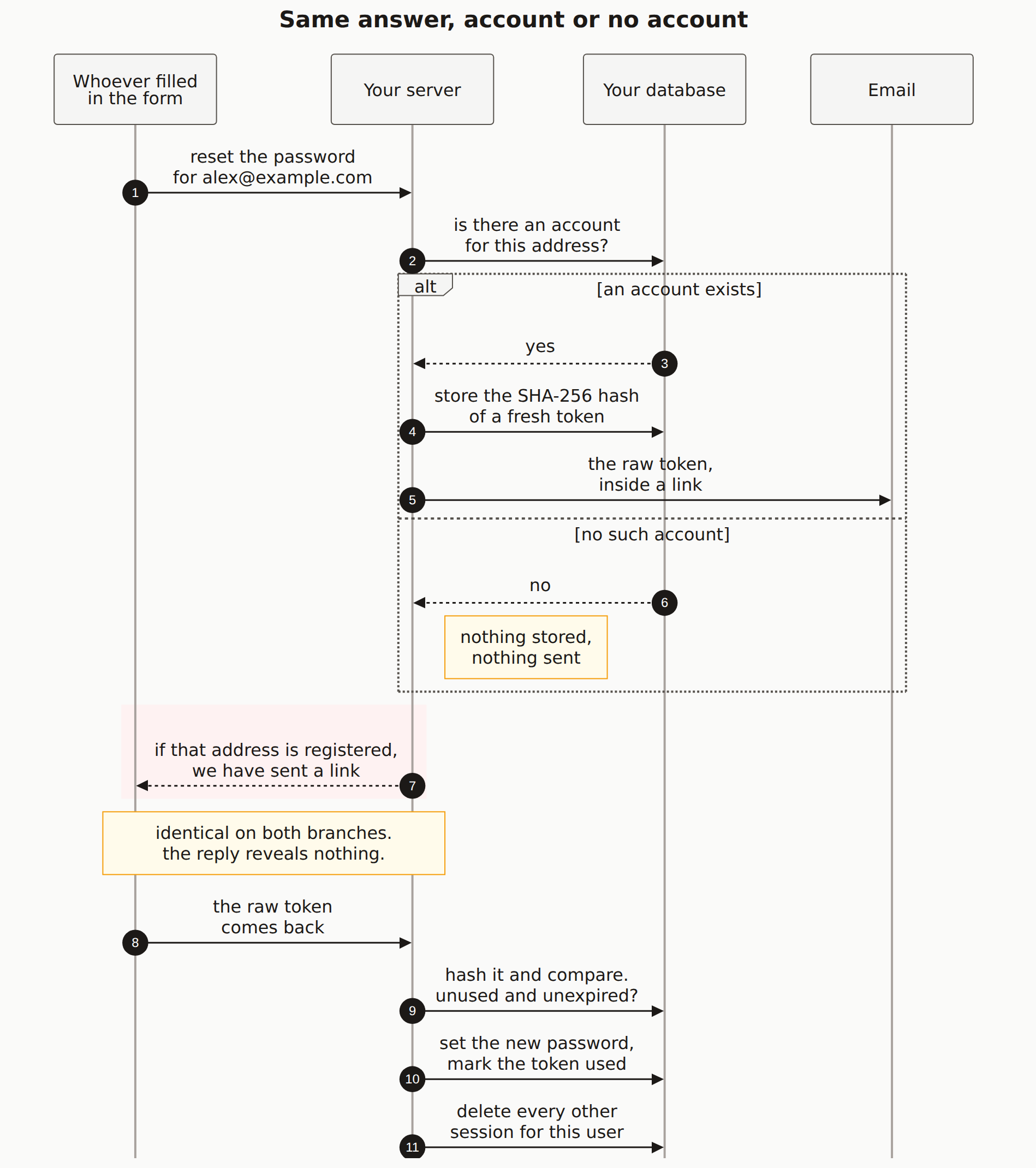 Same answer, account or no account

Whoever filled in the form

Your server

Your database

Email

1 reset the password for alex@example.com

2 is there an account for this address?

alt

[an account exists]

3 yes

4 store the SHA-256 hash of a fresh token

5 the raw token, inside a link

[no such account]

6 no

nothing stored, nothing sent

7 if that address is registered, we have sent a link

identical on both branches. the reply reveals nothing.

8 the raw token comes back

9 hash it and compare. unused and unexpired?

10 set the new password, mark the token used

11 delete every other session for this user